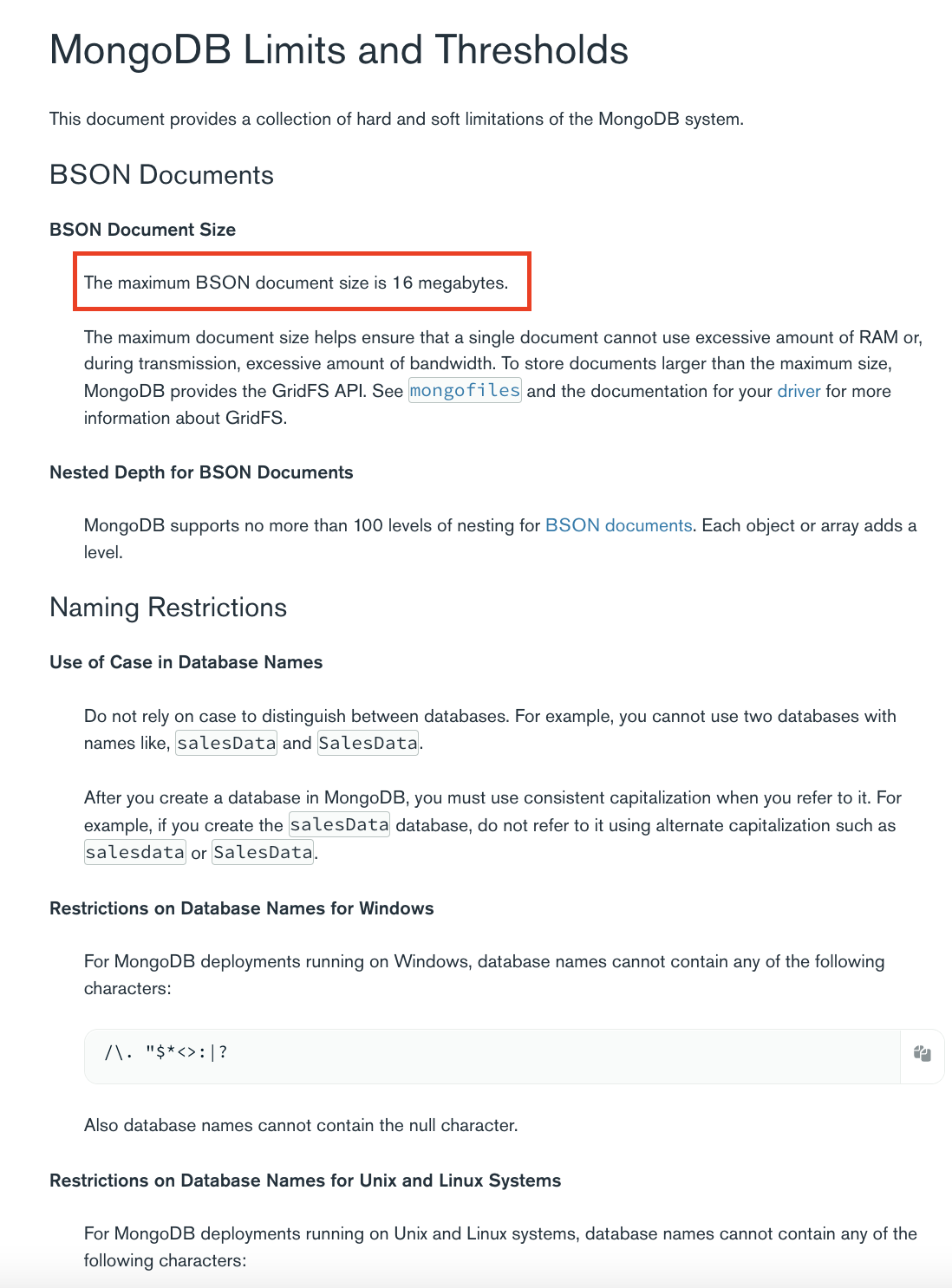 MongoDB Limits and Thresholds

This document provides a collection of hard and soft limitations of the MongoDB system.

BSON Documents

BSON Document Size

The maximum BSON document size is 16 megabytes.

The maximum document size helps ensure that a single document cannot use excessive amount of RAM or, during transmission, excessive amount of bandwidth. To store documents larger than the maximum size, MongoDB provides the GridFS API. See mongofiles and the documentation for your driver for more information about GridFS.

Nested Depth for BSON Documents

MongoDB supports no more than 100 levels of nesting for BSON documents. Each object or array adds a level.

Naming Restrictions

Use of Case in Database Names

Do not rely on case to distinguish between databases. For example, you cannot use two databases with names like, salesData and SalesData.

After you create a database in MongoDB, you must use consistent capitalization when you refer to it. For example, if you create the salesData database, do not refer to it using alternate capitalization such as salesdata or SalesData.

Restrictions on Database Names for Windows

For MongoDB deployments running on Windows, database names cannot contain any of the following characters:

/\. "$*<>:|?

Also database names cannot contain the null character.

Restrictions on Database Names for Unix and Linux Systems

For MongoDB deployments running on Unix and Linux systems, database names cannot contain any of the following characters: